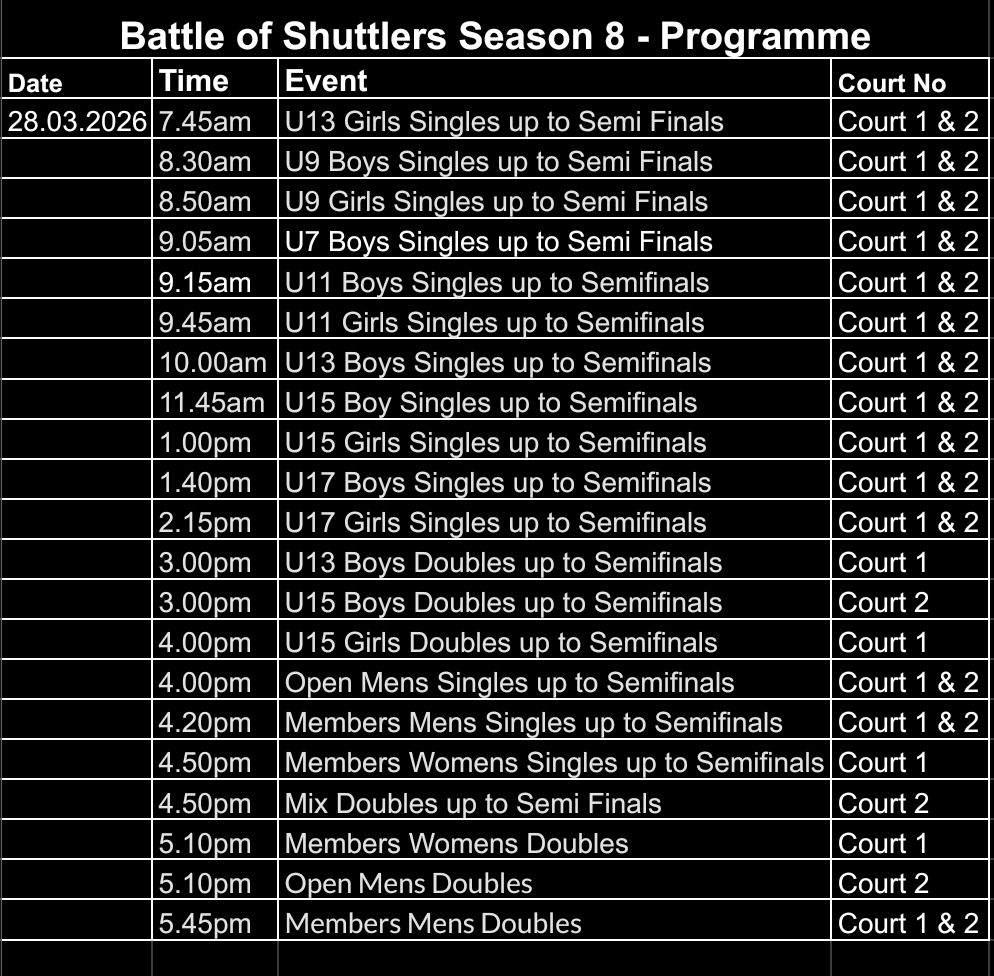 Battle of Shuttlers Season 8 - Programme

| Date | Time | Event | Court No |
|---|---|---|---|
| 28.03.2026 | 7.45am | U13 Girls Singles up to Semi Finals | Court 1 & 2 |
| | 8.30am | U9 Boys Singles up to Semi Finals | Court 1 & 2 |
| | 8.50am | U9 Girls Singles up to Semi Finals | Court 1 & 2 |
| | 9.05am | U7 Boys Singles up to Semi Finals | Court 1 & 2 |
| | 9.15am | U11 Boys Singles up to Semifinals | Court 1 & 2 |
| | 9.45am | U11 Girls Singles up to Semifinals | Court 1 & 2 |
| | 10.00am | U13 Boys Singles up to Semifinals | Court 1 & 2 |
| | 11.45am | U15 Boy Singles up to Semifinals | Court 1 & 2 |
| | 1.00pm | U15 Girls Singles up to Semifinals | Court 1 & 2 |
| | 1.40pm | U17 Boys Singles up to Semifinals | Court 1 & 2 |
| | 2.15pm | U17 Girls Singles up to Semifinals | Court 1 & 2 |
| | 3.00pm | U13 Boys Doubles up to Semifinals | Court 1 |
| | 3.00pm | U15 Boys Doubles up to Semifinals | Court 2 |
| | 4.00pm | U15 Girls Doubles up to Semifinals | Court 1 |
| | 4.00pm | Open Mens Singles up to Semifinals | Court 1 & 2 |
| | 4.20pm | Members Mens Singles up to Semifinals | Court 1 & 2 |
| | 4.50pm | Members Womens Singles up to Semifinals | Court 1 |
| | 4.50pm | Mix Doubles up to Semi Finals | Court 2 |
| | 5.10pm | Members Womens Doubles | Court 1 |
| | 5.10pm | Open Mens Doubles | Court 2 |
| | 5.45pm | Members Mens Doubles | Court 1 & 2 |